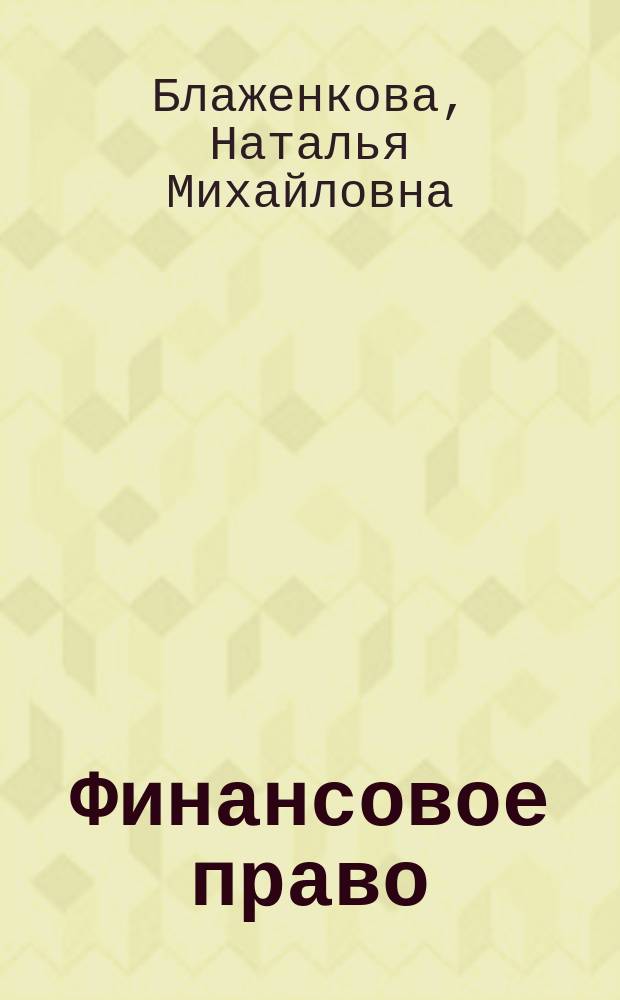 Блаженкова, Наталья Михайловна

Финансовое право